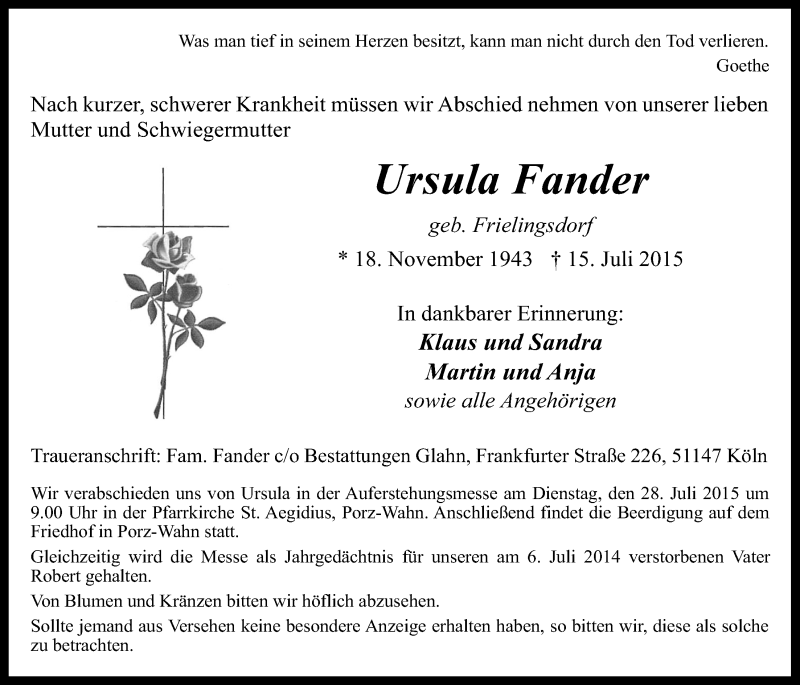 Was man tief in seinem Herzen besitzt, kann man nicht durch den Tod verlieren.
Goethe

Nach kurzer, schwerer Krankheit müssen wir Abschied nehmen von unserer lieben Mutter und Schwiegermutter

Ursula Fander

geb. Frielingsdorf

* 18. November 1943 † 15. Juli 2015

In dankbarer Erinnerung:
Klaus und Sandra
Martin und Anja
sowie alle Angehörigen

Traueranschrift: Fam. Fander c/o Bestattungen Glahn, Frankfurter Straße 226, 51147 Köln

Wir verabschieden uns von Ursula in der Auferstehungsmesse am Dienstag, den 28. Juli 2015 um 9.00 Uhr in der Pfarrkirche St. Aegidius, Porz-Wahn. Anschließend findet die Beerdigung auf dem Friedhof in Porz-Wahn statt.

Gleichzeitig wird die Messe als Jahrgedächtnis für unseren am 6. Juli 2014 verstorbenen Vater Robert gehalten.

Von Blumen und Kränzen bitten wir höflich abzusehen.

Sollte jemand aus Versehen keine besondere Anzeige erhalten haben, so bitten wir, diese als solche zu betrachten.